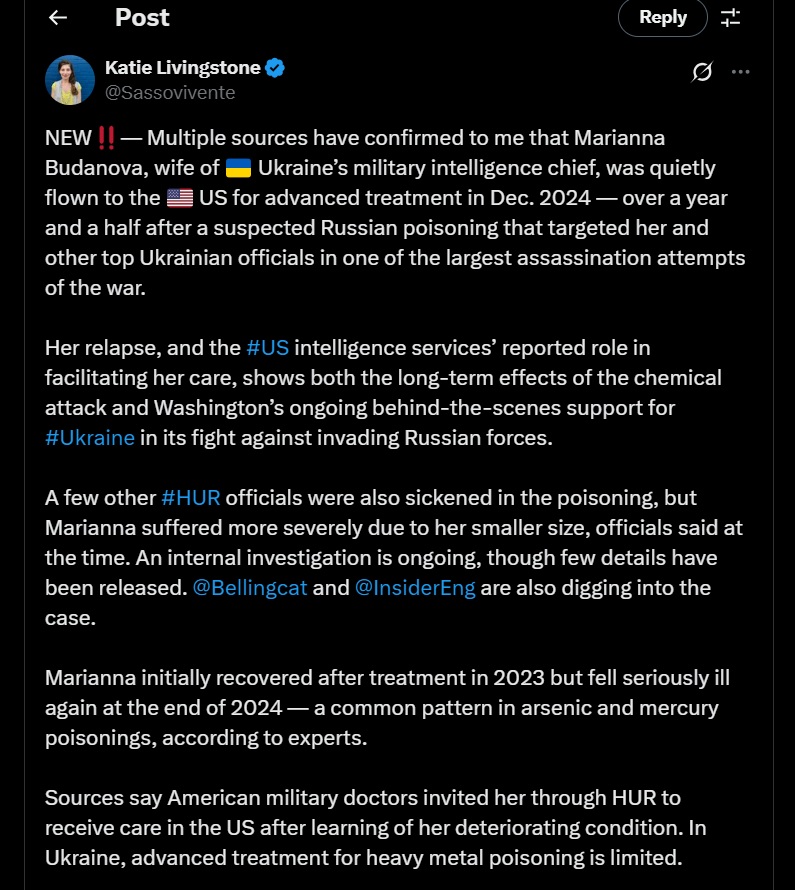 Post

Reply

Katie Livingstone
@Sassovivente

NEW ‼️ — Multiple sources have confirmed to me that Marianna Budanova, wife of 🇺🇦 Ukraine's military intelligence chief, was quietly flown to the 🇺🇸 US for advanced treatment in Dec. 2024 — over a year and a half after a suspected Russian poisoning that targeted her and other top Ukrainian officials in one of the largest assassination attempts of the war.

Her relapse, and the #US intelligence services' reported role in facilitating her care, shows both the long-term effects of the chemical attack and Washington's ongoing behind-the-scenes support for #Ukraine in its fight against invading Russian forces.

A few other #HUR officials were also sickened in the poisoning, but Marianna suffered more severely due to her smaller size, officials said at the time. An internal investigation is ongoing, though few details have been released. @Bellingcat and @InsiderEng are also digging into the case.

Marianna initially recovered after treatment in 2023 but fell seriously ill again at the end of 2024 — a common pattern in arsenic and mercury poisonings, according to experts.

Sources say American military doctors invited her through HUR to receive care in the US after learning of her deteriorating condition. In Ukraine, advanced treatment for heavy metal poisoning is limited.